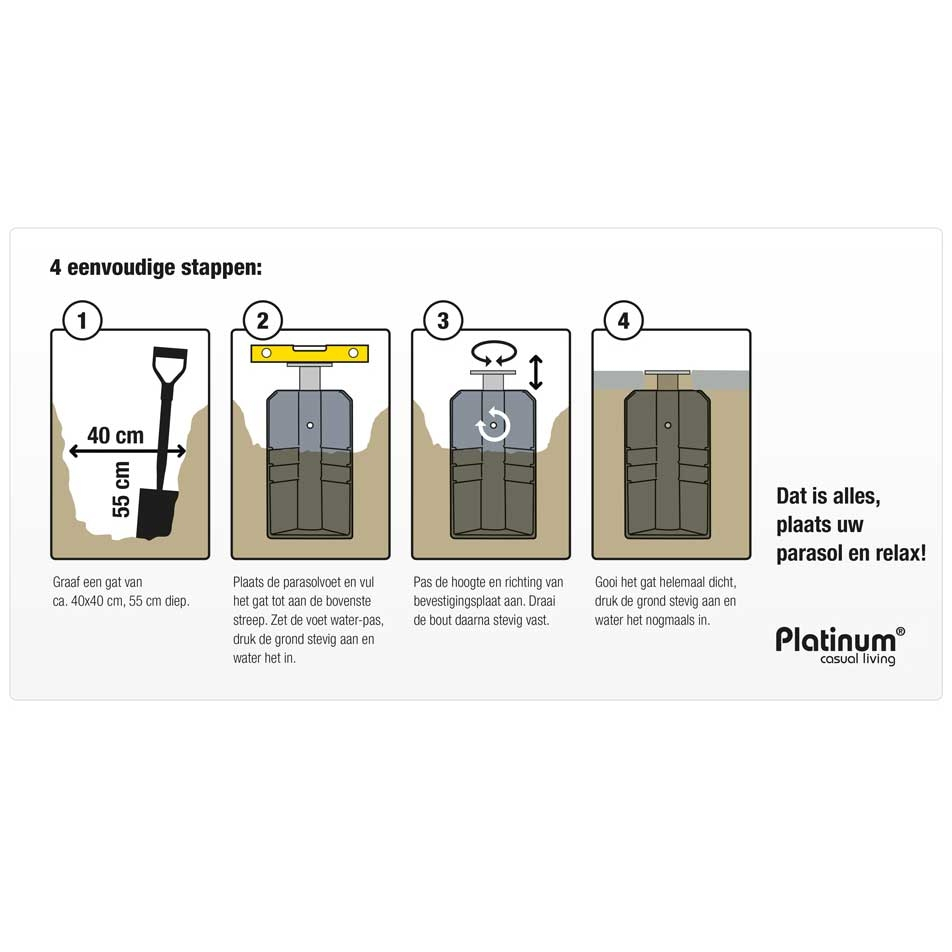 4 eenvoudige stappen:

1

40 cm

55 cm

Graaf een gat van ca. 40x40 cm, 55 cm diep.

2

Plaats de parasolvoet en vul het gat tot aan de bovenste streep. Zet de voet water-pas, druk de grond stevig aan en water het in.

3

Pas de hoogte en richting van bevestigingsplaat aan. Draai de bout daarna stevig vast.

4

Gooi het gat helemaal dicht, druk de grond stevig aan en water het nogmaals in.

Dat is alles, plaats uw parasol en relax!

Platinum®
casual living